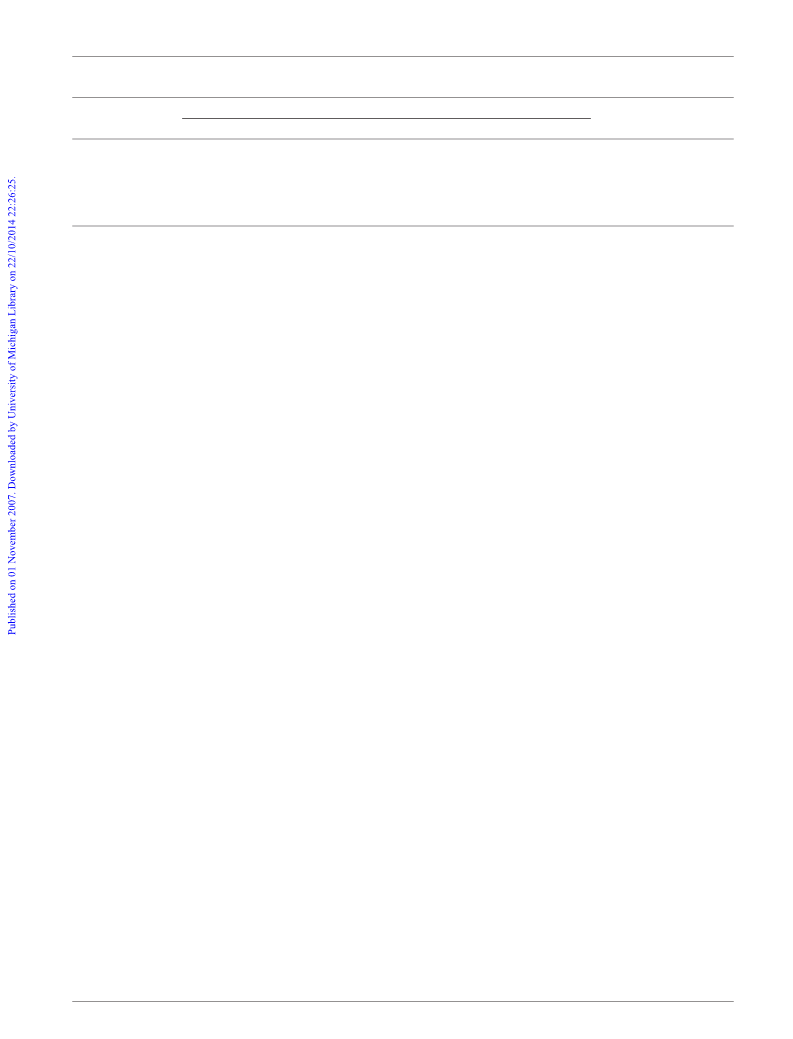 Published on 01 November 2007. Downloaded by University of Michigan Library on 22/10/2014 22:26:25.